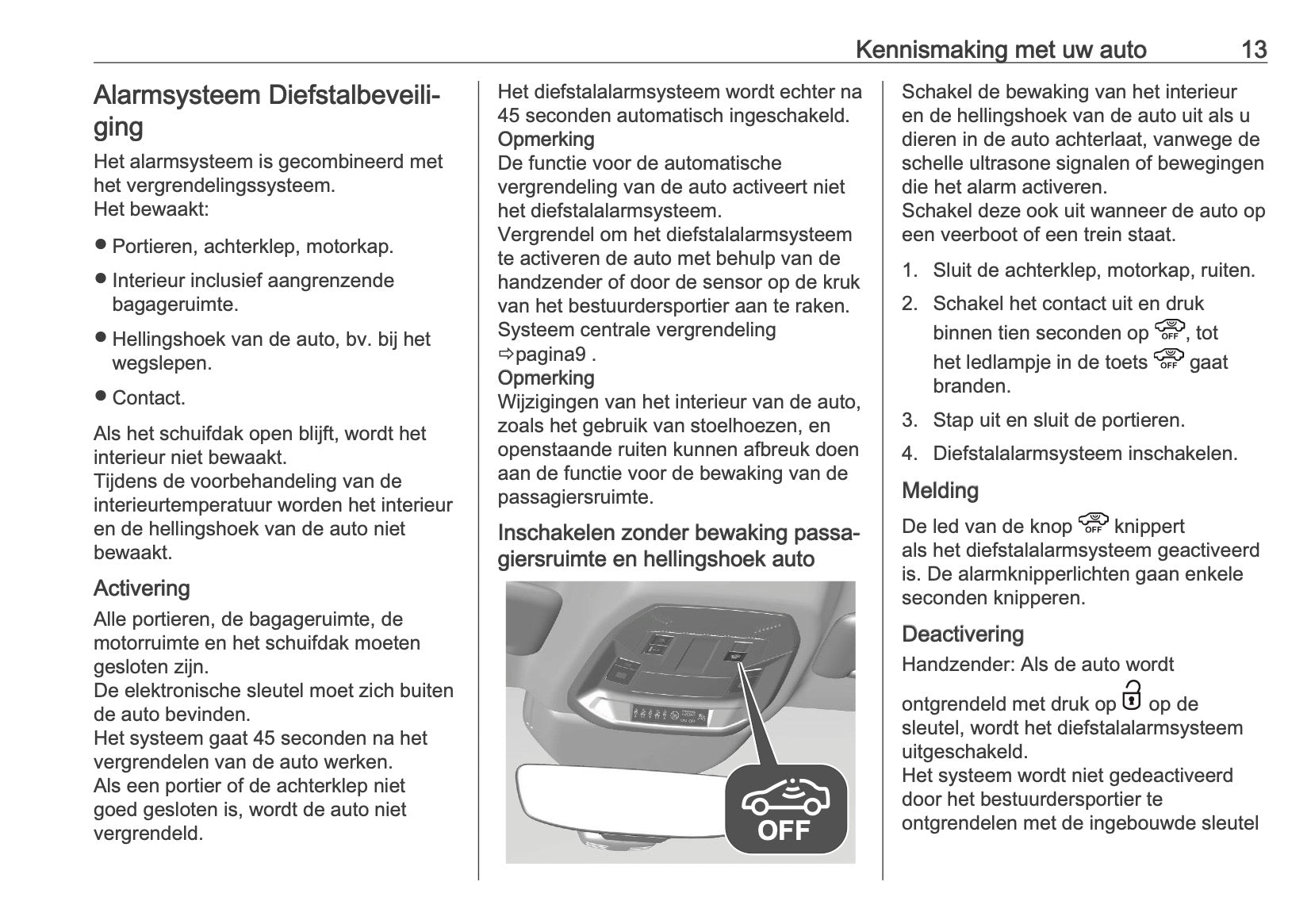 Kennismaking met uw auto 13

Alarmsysteem Diefstalbeveiliging

Het alarmsysteem is gecombineerd met het vergrendelingssysteem.
Het bewaakt:

● Portieren, achterklep, motorkap.

● Interieur inclusief aangrenzende bagageruimte.

● Hellingshoek van de auto, bv. bij het wegslepen.

● Contact.

Als het schuifdak open blijft, wordt het interieur niet bewaakt.
Tijdens de voorbehandeling van de interieurtemperatuur worden het interieur en de hellingshoek van de auto niet bewaakt.

Activering

Alle portieren, de bagageruimte, de motorruimte en het schuifdak moeten gesloten zijn.
De elektronische sleutel moet zich buiten de auto bevinden.
Het systeem gaat 45 seconden na het vergrendelen van de auto werken.
Als een portier of de achterklep niet goed gesloten is, wordt de auto niet vergrendeld.

Het diefstalalarmsysteem wordt echter na 45 seconden automatisch ingeschakeld.
Opmerking
De functie voor de automatische vergrendeling van de auto activeert niet het diefstalalarmsysteem.
Vergrendel om het diefstalalarmsysteem te activeren de auto met behulp van de handzender of door de sensor op de kruk van het bestuurdersportier aan te raken.
Systeem centrale vergrendeling ⇨pagina9 .
Opmerking
Wijzigingen van het interieur van de auto, zoals het gebruik van stoelhoezen, en openstaande ruiten kunnen afbreuk doen aan de functie voor de bewaking van de passagiersruimte.

Inschakelen zonder bewaking passagiersruimte en hellingshoek auto

OFF

Schakel de bewaking van het interieur en de hellingshoek van de auto uit als u dieren in de auto achterlaat, vanwege de schelle ultrasone signalen of bewegingen die het alarm activeren.
Schakel deze ook uit wanneer de auto op een veerboot of een trein staat.

1. Sluit de achterklep, motorkap, ruiten.

2. Schakel het contact uit en druk binnen tien seconden op OFF, tot het ledlampje in de toets OFF gaat branden.

3. Stap uit en sluit de portieren.

4. Diefstalalarmsysteem inschakelen.

Melding

De led van de knop OFF knippert als het diefstalalarmsysteem geactiveerd is. De alarmknipperlichten gaan enkele seconden knipperen.

Deactivering

Handzender: Als de auto wordt ontgrendeld met druk op op de sleutel, wordt het diefstalalarmsysteem uitgeschakeld.
Het systeem wordt niet gedeactiveerd door het bestuurdersportier te ontgrendelen met de ingebouwde sleutel